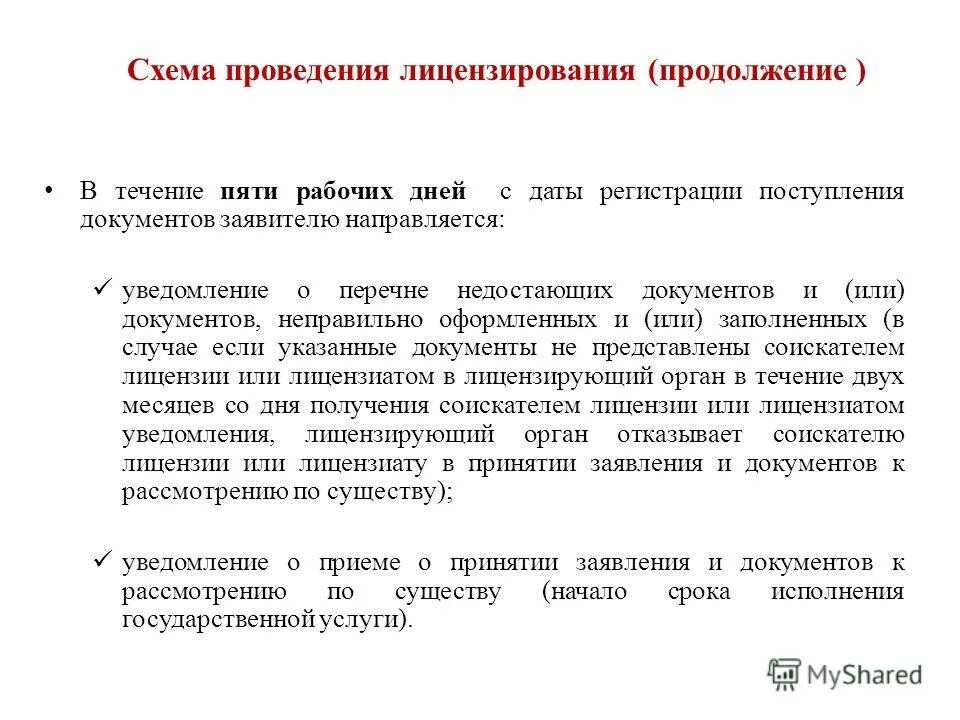 Схема проведения лицензирования (продолжение )

• В течение пяти рабочих дней с даты регистрации поступления документов заявителю направляется:

✓ уведомление о перечне недостающих документов и (или) документов, неправильно оформленных и (или) заполненных (в случае если указанные документы не представлены соискателем лицензии или лицензиатом в лицензирующий орган в течение двух месяцев со дня получения соискателем лицензии или лицензиатом уведомления, лицензирующий орган отказывает соискателю лицензии или лицензиату в принятии заявления и документов к рассмотрению по существу);

✓ уведомление о приеме о принятии заявления и документов к рассмотрению по существу (начало срока исполнения государственной услуги).

MyShared